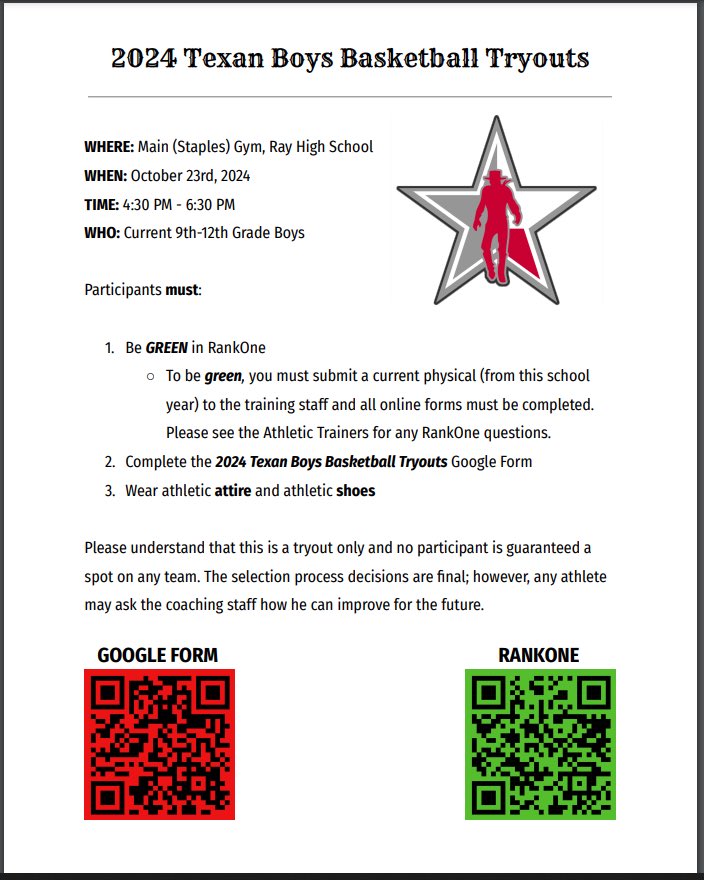 2024 Texan Boys Basketball Tryouts

WHERE: Main (Staples) Gym, Ray High School
WHEN: October 23rd, 2024
TIME: 4:30 PM - 6:30 PM
WHO: Current 9th-12th Grade Boys

Participants must:

1. Be GREEN in RankOne
   ○ To be green, you must submit a current physical (from this school year) to the training staff and all online forms must be completed. Please see the Athletic Trainers for any RankOne questions.
2. Complete the 2024 Texan Boys Basketball Tryouts Google Form
3. Wear athletic attire and athletic shoes

Please understand that this is a tryout only and no participant is guaranteed a spot on any team. The selection process decisions are final; however, any athlete may ask the coaching staff how he can improve for the future.

GOOGLE FORM

RANKONE